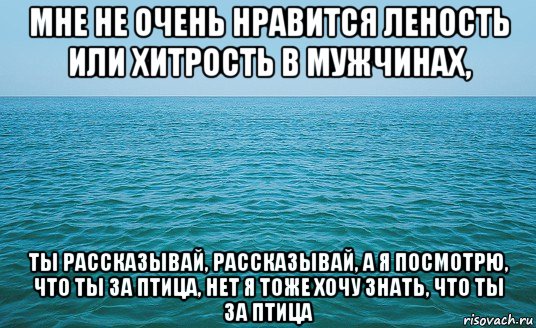 МНЕ НЕ ОЧЕНЬ НРАВИТСЯ ЛЕНОСТЬ ИЛИ ХИТРОСТЬ В МУЖЧИНАХ,

ТЫ РАССКАЗЫВАЙ, РАССКАЗЫВАЙ, А Я ПОСМОТРЮ, ЧТО ТЫ ЗА ПТИЦА, НЕТ Я ТОЖЕ ХОЧУ ЗНАТЬ, ЧТО ТЫ ЗА ПТИЦА

risovach.ru